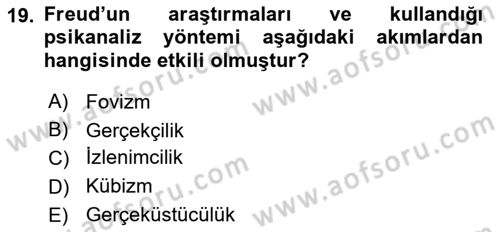 19. Freud'un araştırmaları ve kullandığı psikanaliz yöntemi aşağıdaki akımlardan hangisinde etkili olmuştur?

A) Fovizm
B) Gerçekçilik
C) İzlenimcilik
D) Kübizm
E) Gerçeküstücülük

www.aofsoru.com www.aofsoru.com www.aofsoru.com www.aofsoru.com www.aofsoru.com